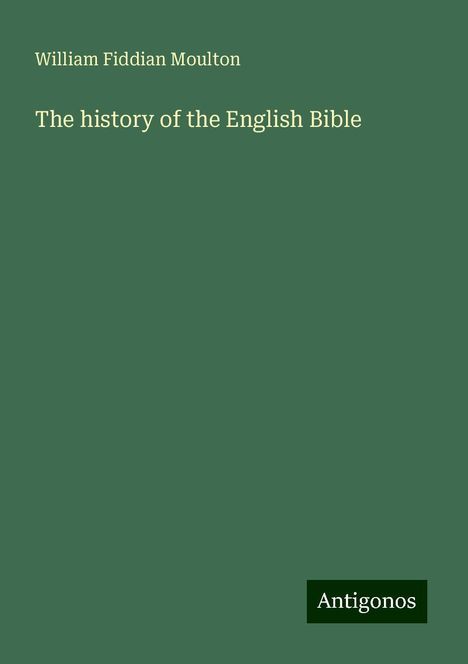 William Fiddian Moulton

The history of the English Bible

Antigonos